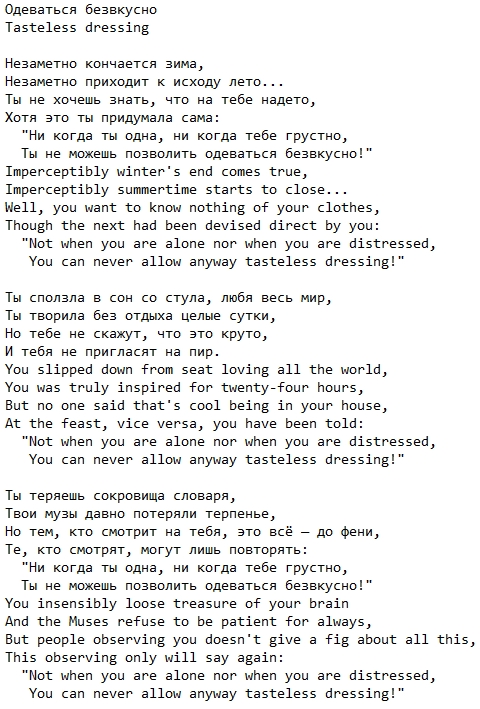 Одеваться безвкусно
Tasteless dressing

Незаметно кончается зима,
Незаметно приходит к исходу лето...
Ты не хочешь знать, что на тебе надето,
Хотя это ты придумала сама:
"Ни когда ты одна, ни когда тебе грустно,
Ты не можешь позволить одеваться безвкусно!"
Imperceptibly winter's end comes true,
Imperceptibly summertime starts to close...
Well, you want to know nothing of your clothes,
Though the next had been devised direct by you:
"Not when you are alone nor when you are distressed,
You can never allow anyway tasteless dressing!"

Ты сползла в сон со стула, любя весь мир,
Ты творила без отдыха целые сутки,
Но тебе не скажут, что это круто,
И тебя не пригласят на пир.
You slipped down from seat loving all the world,
You was truly inspired for twenty-four hours,
But no one said that's cool being in your house,
At the feast, vice versa, you have been told:
"Not when you are alone nor when you are distressed,
You can never allow anyway tasteless dressing!"

Ты теряешь сокровища словаря,
Твои музы давно потеряли терпенье,
Но тем, кто смотрит на тебя, это всё — до фени,
Те, кто смотрят, могут лишь повторять:
"Ни когда ты одна, ни когда тебе грустно,
Ты не можешь позволить одеваться безвкусно!"
You insensibly loose treasure of your brain
And the Muses refuse to be patient for always,
But people observing you doesn't give a fig about all this,
This observing only will say again:
"Not when you are alone nor when you are distressed,
You can never allow anyway tasteless dressing!"